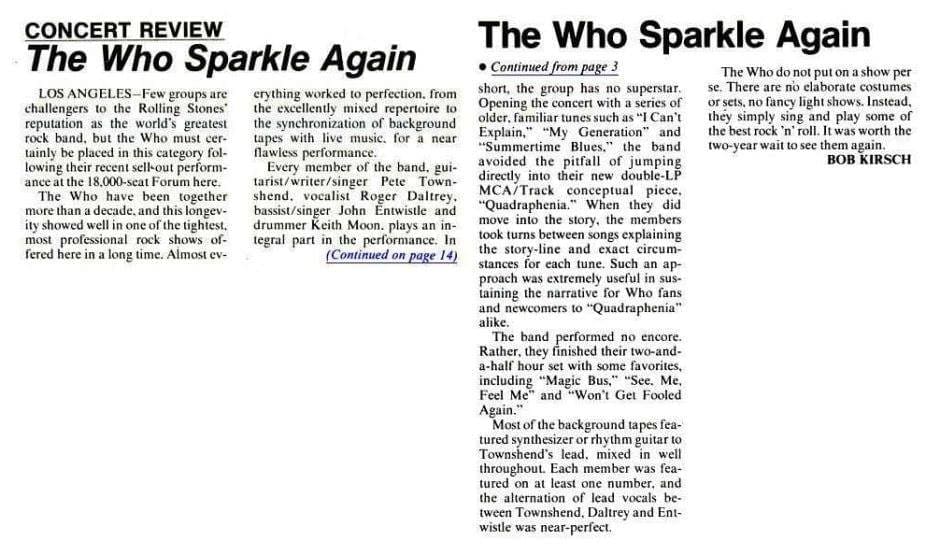 CONCERT REVIEW
The Who Sparkle Again

LOS ANGELES—Few groups are challengers to the Rolling Stones' reputation as the world's greatest rock band, but the Who must certainly be placed in this category following their recent sell-out performance at the 18,000-seat Forum here.

The Who have been together more than a decade, and this longevity showed well in one of the tightest, most professional rock shows offered here in a long time. Almost everything worked to perfection, from the excellently mixed repertoire to the synchronization of background tapes with live music, for a near flawless performance.

Every member of the band, guitarist/writer/singer Pete Townshend, vocalist Roger Daltrey, bassist/singer John Entwistle and drummer Keith Moon, plays an integral part in the performance. In

(Continued on page 14)

The Who Sparkle Again

• Continued from page 3

short, the group has no superstar. Opening the concert with a series of older, familiar tunes such as "I Can't Explain," "My Generation" and "Summertime Blues," the band avoided the pitfall of jumping directly into their new double-LP MCA/Track conceptual piece, "Quadraphenia." When they did move into the story, the members took turns between songs explaining the story-line and exact circumstances for each tune. Such an approach was extremely useful in sustaining the narrative for Who fans and newcomers to "Quadraphenia" alike.

The band performed no encore. Rather, they finished their two-and-a-half hour set with some favorites, including "Magic Bus," "See, Me, Feel Me" and "Won't Get Fooled Again."

Most of the background tapes featured synthesizer or rhythm guitar to Townshend's lead, mixed in well throughout. Each member was featured on at least one number, and the alternation of lead vocals between Townshend, Daltrey and Entwistle was near-perfect.

The Who do not put on a show per se. There are no elaborate costumes or sets, no fancy light shows. Instead, they simply sing and play some of the best rock 'n' roll. It was worth the two-year wait to see them again.

BOB KIRSCH